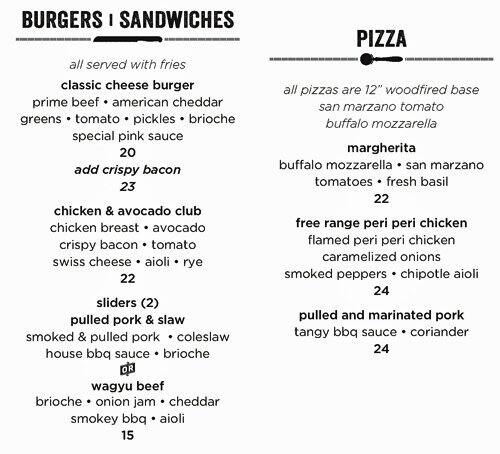 BURGERS | SANDWICHES

all served with fries

classic cheese burger
prime beef • american cheddar
greens • tomato • pickles • brioche
special pink sauce
20
add crispy bacon
23

chicken & avocado club
chicken breast • avocado
crispy bacon • tomato
swiss cheese • aioli • rye
22

sliders (2)
pulled pork & slaw
smoked & pulled pork • coleslaw
house bbq sauce • brioche
OR
wagyu beef
brioche • onion jam • cheddar
smokey bbq • aioli
15

PIZZA

all pizzas are 12" woodfired base
san marzano tomato
buffalo mozzarella

margherita
buffalo mozzarella • san marzano
tomatoes • fresh basil
22

free range peri peri chicken
flamed peri peri chicken
caramelized onions
smoked peppers • chipotle aioli
24

pulled and marinated pork
tangy bbq sauce • coriander
24